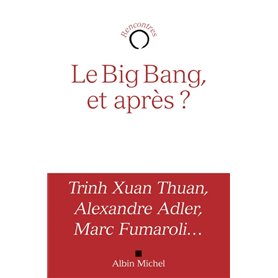 Rencontres

Le Big Bang, et après ?

Trinh Xuan Thuan, Alexandre Adler, Marc Fumaroli…

Albin Michel